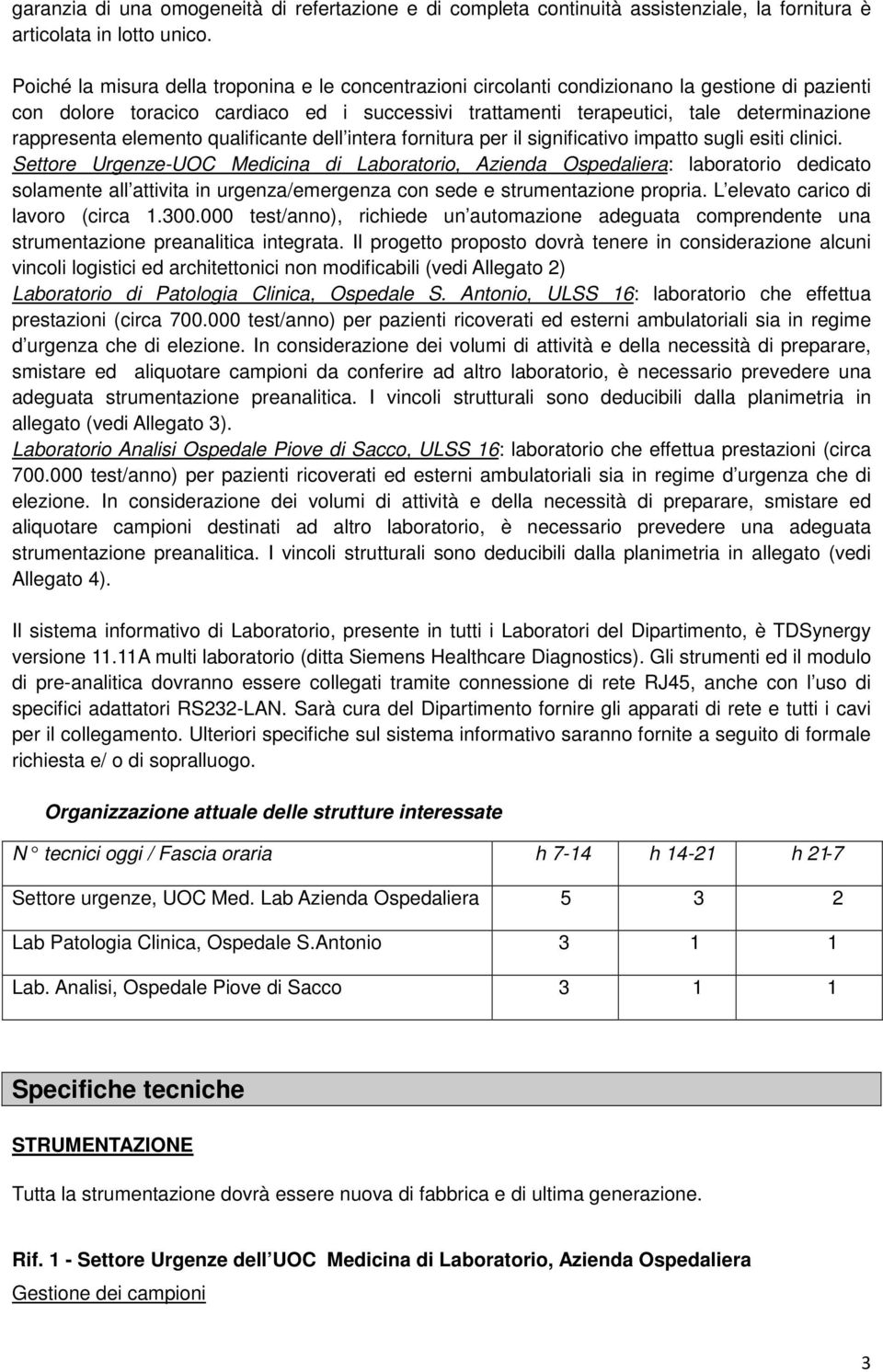 garanzia di una omogeneità di refertazione e di completa continuità assistenziale, la fornitura è articolata in lotto unico.

Poiché la misura della troponina e le concentrazioni circolanti condizionano la gestione di pazienti con dolore toracico cardiaco ed i successivi trattamenti terapeutici, tale determinazione rappresenta elemento qualificante dell intera fornitura per il significativo impatto sugli esiti clinici.
Settore Urgenze-UOC Medicina di Laboratorio, Azienda Ospedaliera: laboratorio dedicato solamente all attivita in urgenza/emergenza con sede e strumentazione propria. L elevato carico di lavoro (circa 1.300.000 test/anno), richiede un automazione adeguata comprendente una strumentazione preanalitica integrata. Il progetto proposto dovrà tenere in considerazione alcuni vincoli logistici ed architettonici non modificabili (vedi Allegato 2)
Laboratorio di Patologia Clinica, Ospedale S. Antonio, ULSS 16: laboratorio che effettua prestazioni (circa 700.000 test/anno) per pazienti ricoverati ed esterni ambulatoriali sia in regime d urgenza che di elezione. In considerazione dei volumi di attività e della necessità di preparare, smistare ed aliquotare campioni da conferire ad altro laboratorio, è necessario prevedere una adeguata strumentazione preanalitica. I vincoli strutturali sono deducibili dalla planimetria in allegato (vedi Allegato 3).
Laboratorio Analisi Ospedale Piove di Sacco, ULSS 16: laboratorio che effettua prestazioni (circa 700.000 test/anno) per pazienti ricoverati ed esterni ambulatoriali sia in regime d urgenza che di elezione. In considerazione dei volumi di attività e della necessità di preparare, smistare ed aliquotare campioni destinati ad altro laboratorio, è necessario prevedere una adeguata strumentazione preanalitica. I vincoli strutturali sono deducibili dalla planimetria in allegato (vedi Allegato 4).

Il sistema informativo di Laboratorio, presente in tutti i Laboratori del Dipartimento, è TDSynergy versione 11.11A multi laboratorio (ditta Siemens Healthcare Diagnostics). Gli strumenti ed il modulo di pre-analitica dovranno essere collegati tramite connessione di rete RJ45, anche con l uso di specifici adattatori RS232-LAN. Sarà cura del Dipartimento fornire gli apparati di rete e tutti i cavi per il collegamento. Ulteriori specifiche sul sistema informativo saranno fornite a seguito di formale richiesta e/ o di sopralluogo.

Organizzazione attuale delle strutture interessate

| N° tecnici oggi / Fascia oraria | h 7-14 | h 14-21 | h 21-7 |
|---|---|---|---|
| Settore urgenze, UOC Med. Lab Azienda Ospedaliera | 5 | 3 | 2 |
| Lab Patologia Clinica, Ospedale S.Antonio | 3 | 1 | 1 |
| Lab. Analisi, Ospedale Piove di Sacco | 3 | 1 | 1 |

Specifiche tecniche

STRUMENTAZIONE

Tutta la strumentazione dovrà essere nuova di fabbrica e di ultima generazione.

Rif. 1 - Settore Urgenze dell UOC Medicina di Laboratorio, Azienda Ospedaliera
Gestione dei campioni

3